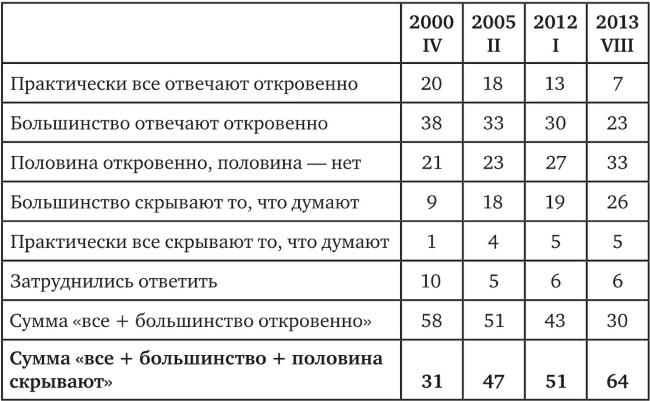 | | 2000 IV | 2005 II | 2012 I | 2013 VIII |
|---|---|---|---|---|
| Практически все отвечают откровенно | 20 | 18 | 13 | 7 |
| Большинство отвечают откровенно | 38 | 33 | 30 | 23 |
| Половина откровенно, половина — нет | 21 | 23 | 27 | 33 |
| Большинство скрывают то, что думают | 9 | 18 | 19 | 26 |
| Практически все скрывают то, что думают | 1 | 4 | 5 | 5 |
| Затруднились ответить | 10 | 5 | 6 | 6 |
| Сумма «все + большинство откровенно» | 58 | 51 | 43 | 30 |
| **Сумма «все + большинство + половина скрывают»** | **31** | **47** | **51** | **64** |